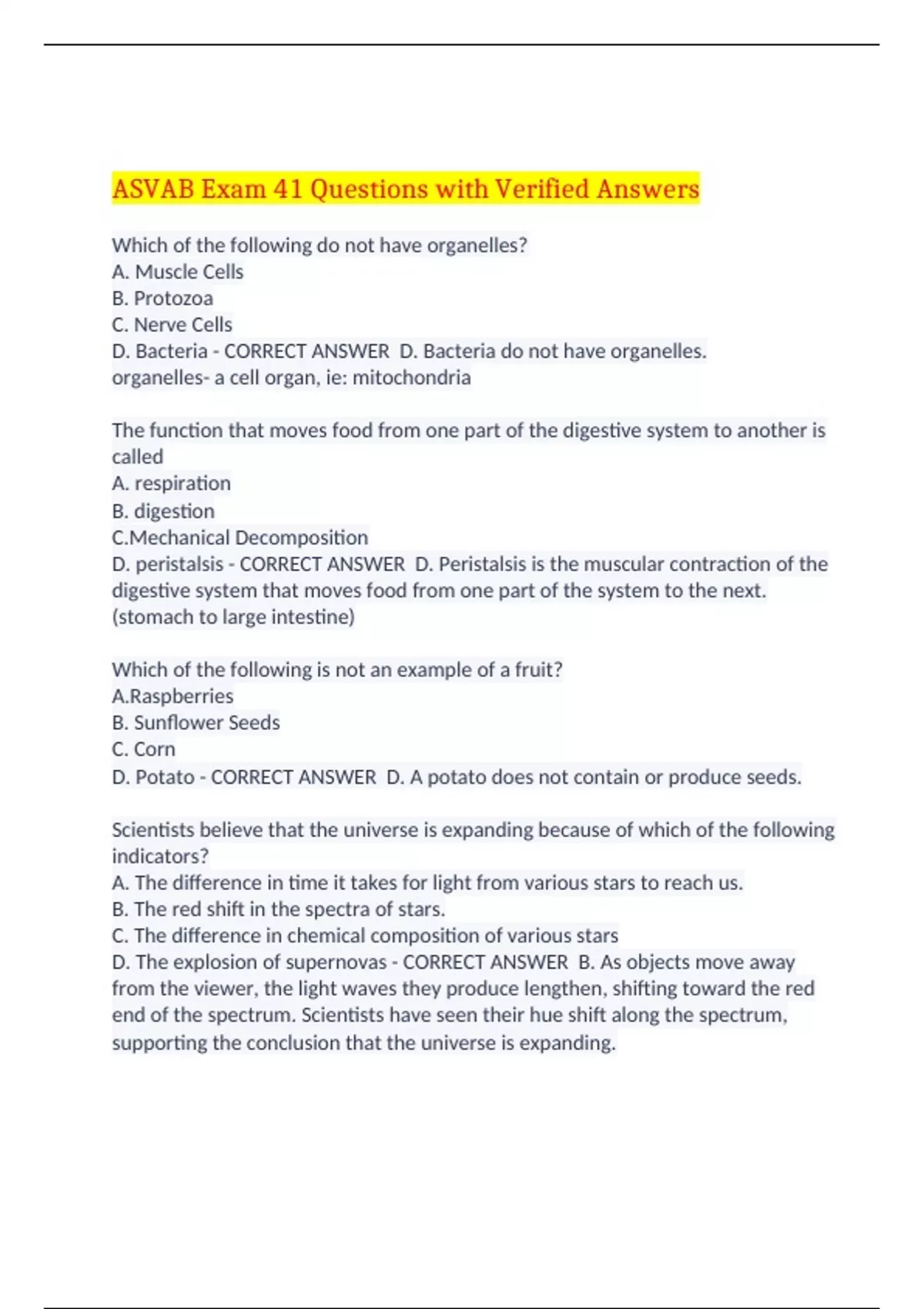 ASVAB Exam 41 Questions with Verified Answers

Which of the following do not have organelles?
A. Muscle Cells
B. Protozoa
C. Nerve Cells
D. Bacteria - CORRECT ANSWER D. Bacteria do not have organelles.
organelles- a cell organ, ie: mitochondria

The function that moves food from one part of the digestive system to another is called
A. respiration
B. digestion
C.Mechanical Decomposition
D. peristalsis - CORRECT ANSWER D. Peristalsis is the muscular contraction of the digestive system that moves food from one part of the system to the next. (stomach to large intestine)

Which of the following is not an example of a fruit?
A.Raspberries
B. Sunflower Seeds
C. Corn
D. Potato - CORRECT ANSWER D. A potato does not contain or produce seeds.

Scientists believe that the universe is expanding because of which of the following indicators?
A. The difference in time it takes for light from various stars to reach us.
B. The red shift in the spectra of stars.
C. The difference in chemical composition of various stars
D. The explosion of supernovas - CORRECT ANSWER B. As objects move away from the viewer, the light waves they produce lengthen, shifting toward the red end of the spectrum. Scientists have seen their hue shift along the spectrum, supporting the conclusion that the universe is expanding.